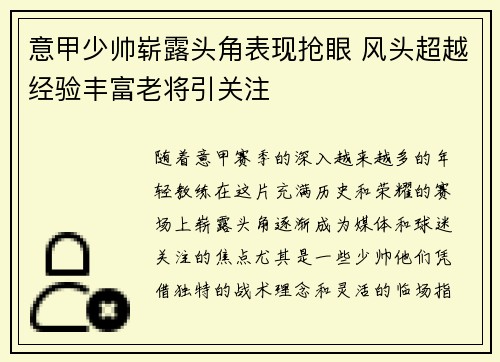 意甲少帅崭露头角表现抢眼 风头超越经验丰富老将引关注

随着意甲赛季的深入越来越多的年轻教练在这片充满历史和荣耀的赛场上崭露头角逐渐成为媒体和球迷关注的焦点尤其是一些少帅他们凭借独特的战术理念和灵活的临场指